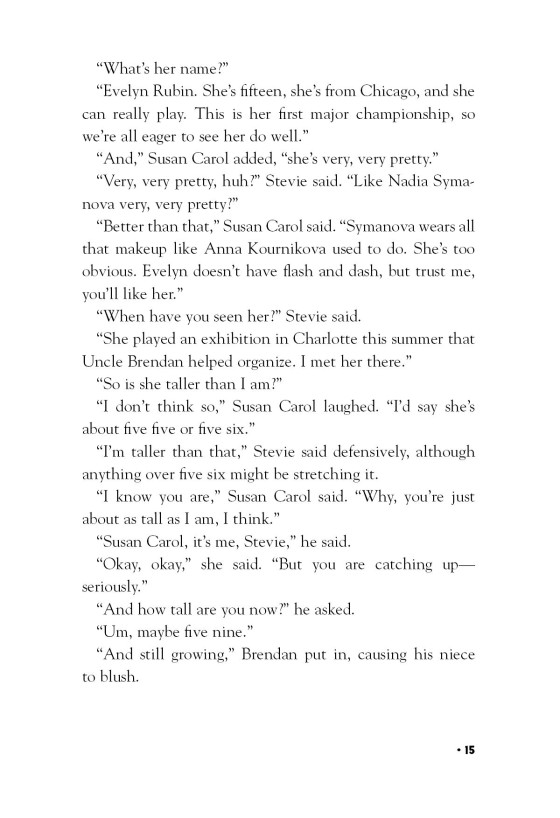 “What’s her name?”

“Evelyn Rubin. She’s fifteen, she’s from Chicago, and she can really play. This is her first major championship, so we’re all eager to see her do well.”

“And,” Susan Carol added, “she’s very, very pretty.”

“Very, very pretty, huh?” Stevie said. “Like Nadia Symanova very, very pretty?”

“Better than that,” Susan Carol said. “Symanova wears all that makeup like Anna Kournikova used to do. She’s too obvious. Evelyn doesn’t have flash and dash, but trust me, you’ll like her.”

“When have you seen her?” Stevie said.

“She played an exhibition in Charlotte this summer that Uncle Brendan helped organize. I met her there.”

“So is she taller than I am?”

“I don’t think so,” Susan Carol laughed. “I’d say she’s about five five or five six.”

“I’m taller than that,” Stevie said defensively, although anything over five six might be stretching it.

“I know you are,” Susan Carol said. “Why, you’re just about as tall as I am, I think.”

“Susan Carol, it’s me, Stevie,” he said.

“Okay, okay,” she said. “But you are catching up—seriously.”

“And how tall are you now?” he asked.

“Um, maybe five nine.”

“And still growing,” Brendan put in, causing his niece to blush.

• 15